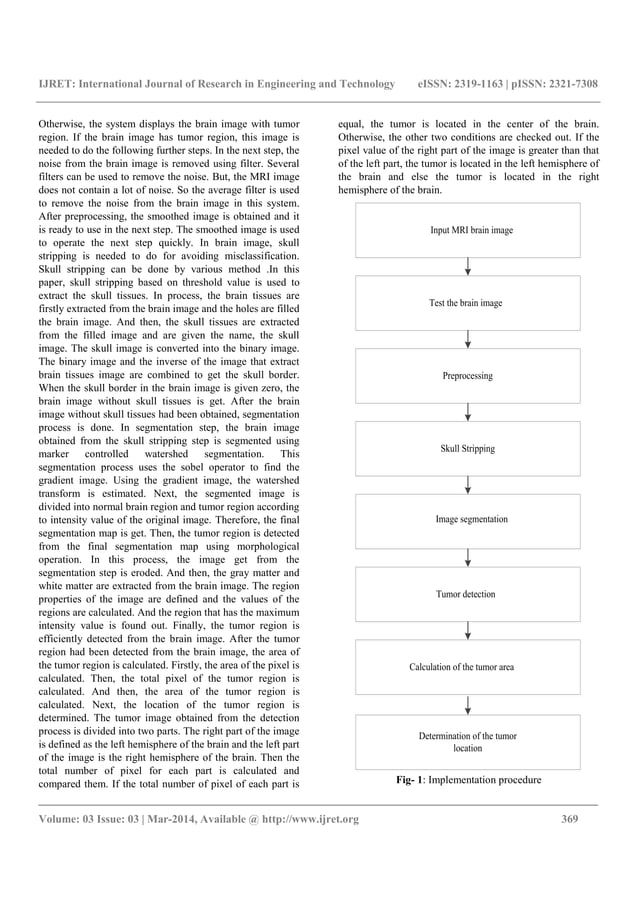 IJRET: International Journal of Research in Engineering and Technology eISSN: 2319-1163 | pISSN: 2321-7308

Otherwise, the system displays the brain image with tumor region. If the brain image has tumor region, this image is needed to do the following further steps. In the next step, the noise from the brain image is removed using filter. Several filters can be used to remove the noise. But, the MRI image does not contain a lot of noise. So the average filter is used to remove the noise from the brain image in this system. After preprocessing, the smoothed image is obtained and it is ready to use in the next step. The smoothed image is used to operate the next step quickly. In brain image, skull stripping is needed to do for avoiding misclassification. Skull stripping can be done by various method .In this paper, skull stripping based on threshold value is used to extract the skull tissues. In process, the brain tissues are firstly extracted from the brain image and the holes are filled the brain image. And then, the skull tissues are extracted from the filled image and are given the name, the skull image. The skull image is converted into the binary image. The binary image and the inverse of the image that extract brain tissues image are combined to get the skull border. When the skull border in the brain image is given zero, the brain image without skull tissues is get. After the brain image without skull tissues had been obtained, segmentation process is done. In segmentation step, the brain image obtained from the skull stripping step is segmented using marker controlled watershed segmentation. This segmentation process uses the sobel operator to find the gradient image. Using the gradient image, the watershed transform is estimated. Next, the segmented image is divided into normal brain region and tumor region according to intensity value of the original image. Therefore, the final segmentation map is get. Then, the tumor region is detected from the final segmentation map using morphological operation. In this process, the image get from the segmentation step is eroded. And then, the gray matter and white matter are extracted from the brain image. The region properties of the image are defined and the values of the regions are calculated. And the region that has the maximum intensity value is found out. Finally, the tumor region is efficiently detected from the brain image. After the tumor region had been detected from the brain image, the area of the tumor region is calculated. Firstly, the area of the pixel is calculated. Then, the total pixel of the tumor region is calculated. And then, the area of the tumor region is calculated. Next, the location of the tumor region is determined. The tumor image obtained from the detection process is divided into two parts. The right part of the image is defined as the left hemisphere of the brain and the left part of the image is the right hemisphere of the brain. Then the total number of pixel for each part is calculated and compared them. If the total number of pixel of each part is equal, the tumor is located in the center of the brain. Otherwise, the other two conditions are checked out. If the pixel value of the right part of the image is greater than that of the left part, the tumor is located in the left hemisphere of the brain and else the tumor is located in the right hemisphere of the brain.

Input MRI brain image

Test the brain image

Preprocessing

Skull Stripping

Image segmentation

Tumor detection

Calculation of the tumor area

Determination of the tumor location

Fig- 1: Implementation procedure

Volume: 03 Issue: 03 | Mar-2014, Available @ http://www.ijret.org 369